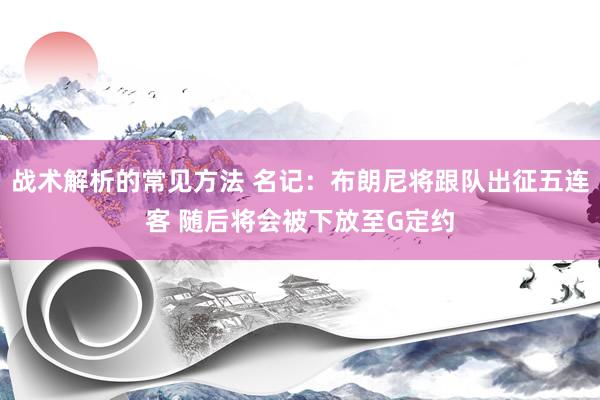 战术解析的常见方法 名记：布朗尼将跟队出征五连客 随后将会被下放至G定约